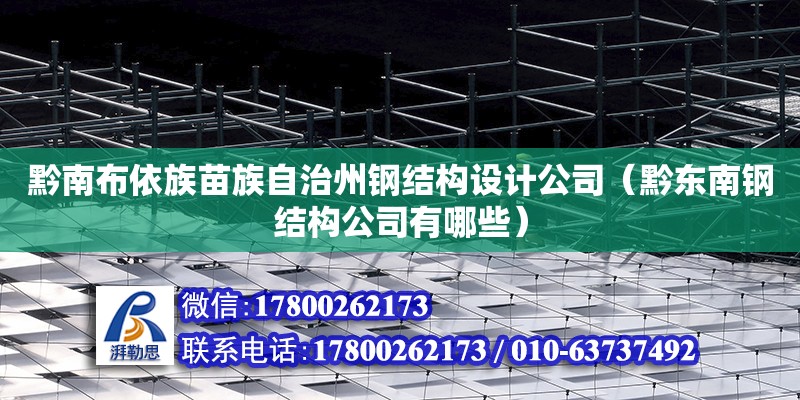 黔南布依族苗族自治州钢结构设计公司（黔东南钢结构公司有哪些）

湃勒思

微信:17800262173

联系电话:17800262173 / 010-63737492